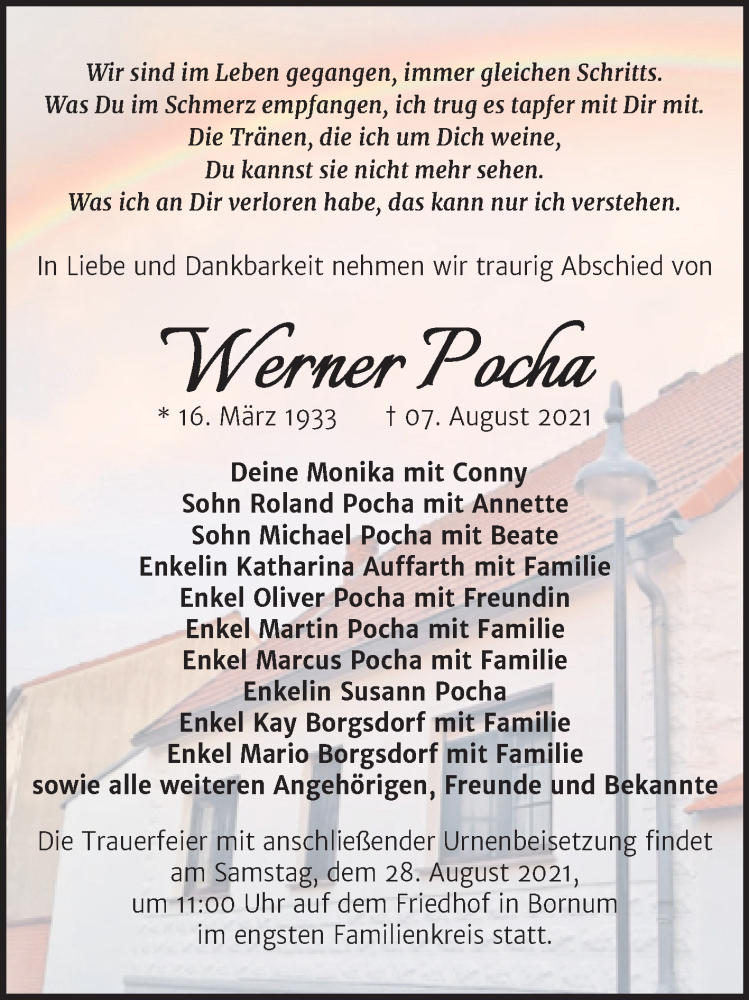 Wir sind im Leben gegangen, immer gleichen Schritts.
Was Du im Schmerz empfangen, ich trug es tapfer mit Dir mit.
Die Tränen, die ich um Dich weine,
Du kannst sie nicht mehr sehen.
Was ich an Dir verloren habe, das kann nur ich verstehen.

In Liebe und Dankbarkeit nehmen wir traurig Abschied von

Werner Pocha

* 16. März 1933 † 07. August 2021

Deine Monika mit Conny
Sohn Roland Pocha mit Annette
Sohn Michael Pocha mit Beate
Enkelin Katharina Auffarth mit Familie
Enkel Oliver Pocha mit Freundin
Enkel Martin Pocha mit Familie
Enkel Marcus Pocha mit Familie
Enkelin Susann Pocha
Enkel Kay Borgsdorf mit Familie
Enkel Mario Borgsdorf mit Familie
sowie alle weiteren Angehörigen, Freunde und Bekannte

Die Trauerfeier mit anschließender Urnenbeisetzung findet am Samstag, dem 28. August 2021, um 11:00 Uhr auf dem Friedhof in Bornum im engsten Familienkreis statt.